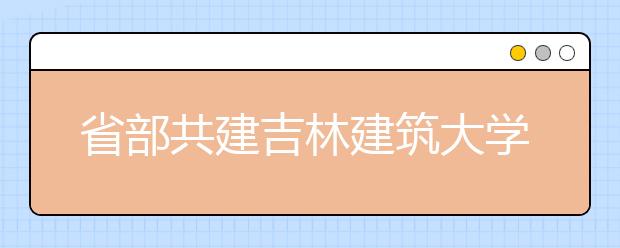 省部共建吉林建筑大学